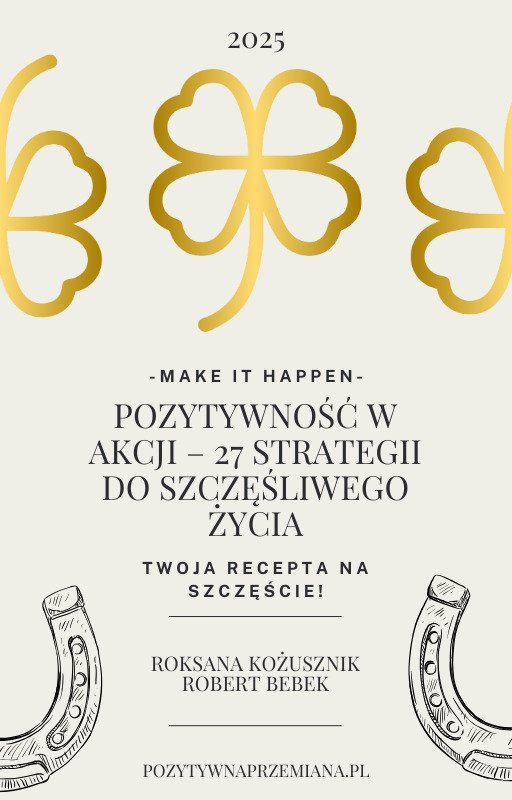 2025

-MAKE IT HAPPEN-

POZYTYWNOŚĆ W AKCJI – 27 STRATEGII DO SZCZĘŚLIWEGO ŻYCIA

TWOJA RECEPTA NA SZCZĘŚCIE!

ROKSANA KOŻUSZNIK
ROBERT BEBEK

POZYTYWNAPRZEMIANA.PL